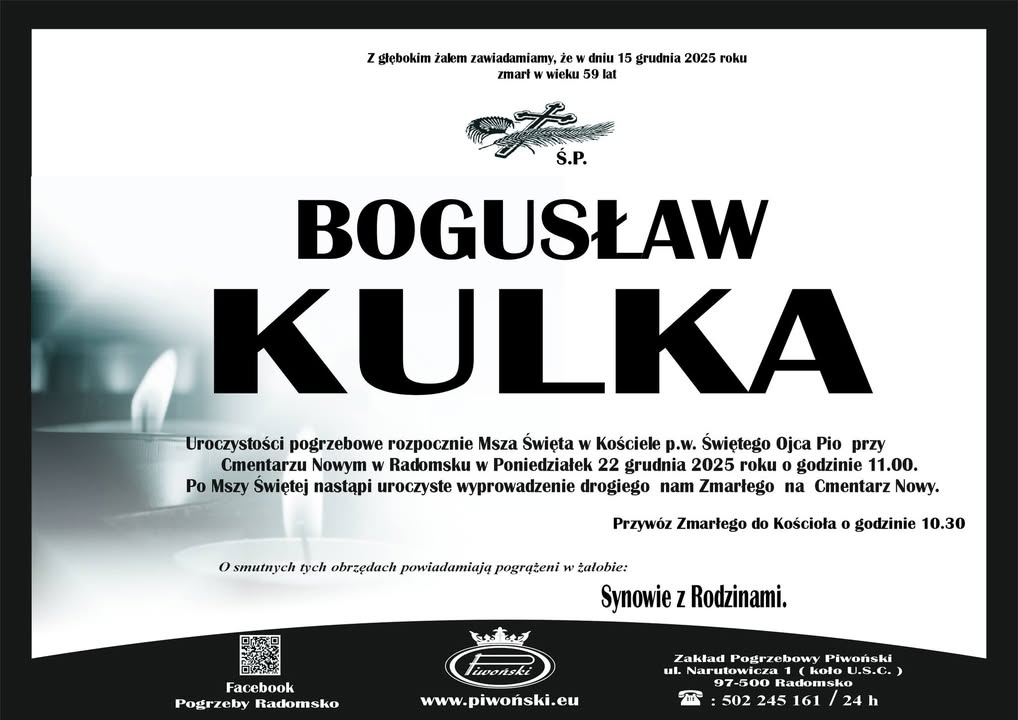 Z głębokim żalem zawiadamiamy, że w dniu 15 grudnia 2025 roku zmarł w wieku 59 lat

Ś.P.

BOGUSŁAW

KULKA

Uroczystości pogrzebowe rozpocznie Msza Święta w Kościele p.w. Świętego Ojca Pio przy Cmentarzu Nowym w Radomsku w Poniedziałek 22 grudnia 2025 roku o godzinie 11.00. Po Mszy Świętej nastąpi uroczyste wyprowadzenie drogiego nam Zmarłego na Cmentarz Nowy.

Przywóz Zmarłego do Kościoła o godzinie 10.30

O smutnych tych obrzędach powiadamiają pogrążeni w żałobie:

Synowie z Rodzinami.

Facebook
Pogrzeby Radomsko

Piwoński

www.piwoński.eu

Zakład Pogrzebowy Piwoński
ul. Narutowicza 1 ( koło U.S.C. )
97-500 Radomsko
: 502 245 161 / 24 h